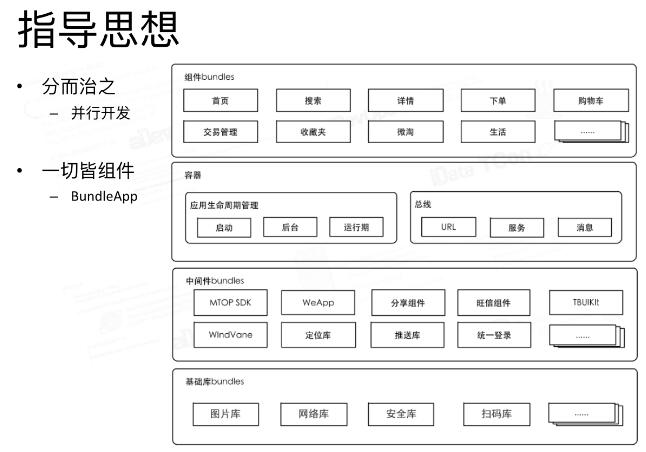 指导思想

• 分而治之
– 并行开发

• 一切皆组件
– BundleApp

组件bundles

首页
搜索
详情
下单
购物车
交易管理
收藏夹
微淘
生活
......

容器

应用生命周期管理
启动
后台
运行期

总线
URL
服务
消息

中间件bundles

MTOP SDK
WeApp
分享组件
旺信组件
TBUIKit
WindVane
定位库
推送库
统一登录
......

基础库bundles

图片库
网络库
安全库
扫码库
......